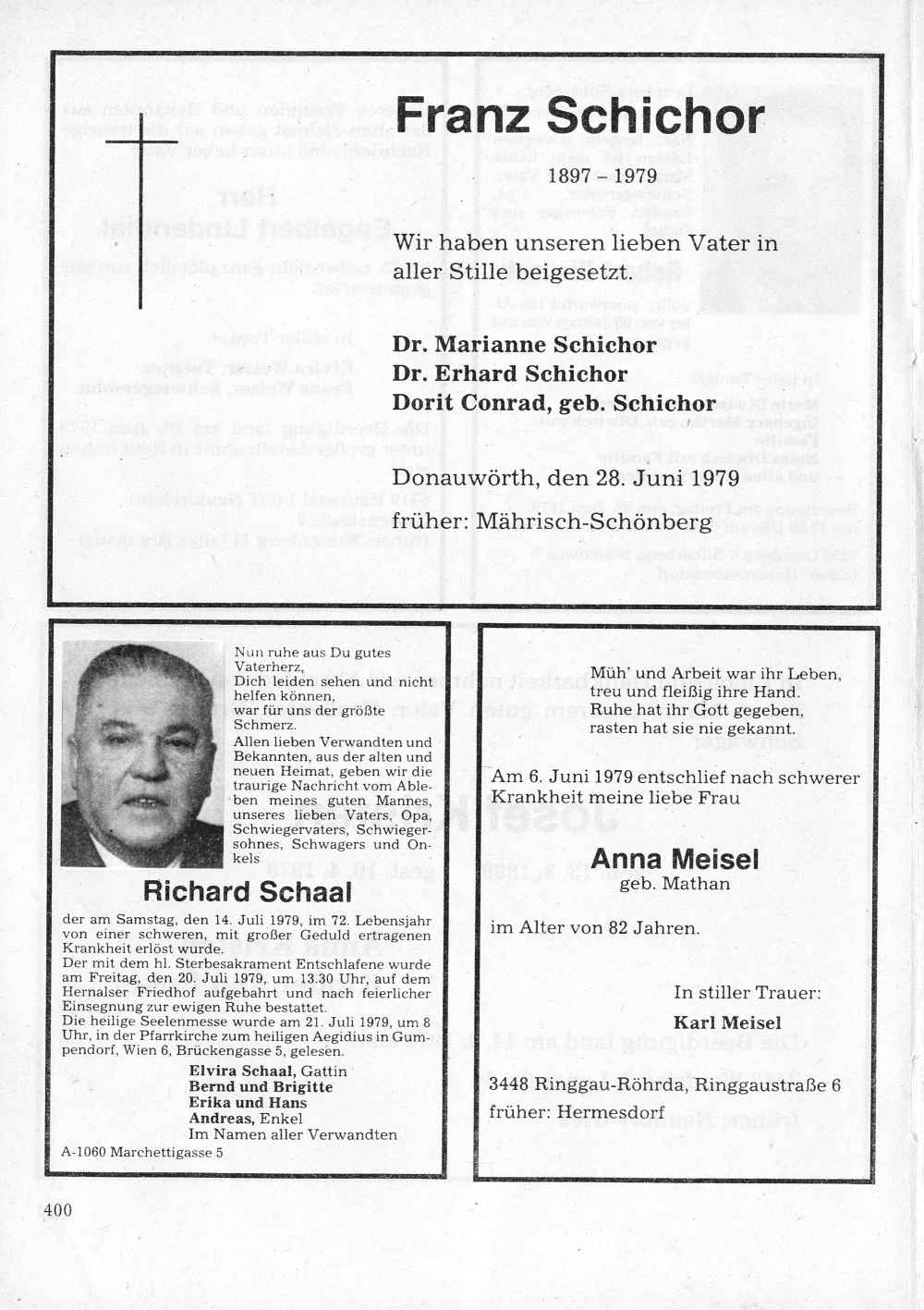 Franz Schichor

1897 – 1979

Wir haben unseren lieben Vater in aller Stille beigesetzt.

Dr. Marianne Schichor
Dr. Erhard Schichor
Dorit Conrad, geb. Schichor

Donauwörth, den 28. Juni 1979

früher: Mährisch-Schönberg

Nun ruhe aus Du gutes Vaterherz,
Dich leiden sehen und nicht helfen können,
war für uns der größte Schmerz.

Allen lieben Verwandten und Bekannten, aus der alten und neuen Heimat, geben wir die traurige Nachricht vom Ableben meines guten Mannes, unseres lieben Vaters, Opa, Schwiegervaters, Schwiegersohnes, Schwagers und Onkels

Richard Schaal

der am Samstag, den 14. Juli 1979, im 72. Lebensjahr von einer schweren, mit großer Geduld ertragenen Krankheit erlöst wurde.
Der mit dem hl. Sterbesakrament Entschlafene wurde am Freitag, den 20. Juli 1979, um 13.30 Uhr, auf dem Hernalser Friedhof aufgebahrt und nach feierlicher Einsegnung zur ewigen Ruhe bestattet.
Die heilige Seelenmesse wurde am 21. Juli 1979, um 8 Uhr, in der Pfarrkirche zum heiligen Aegidius in Gumpendorf, Wien 6, Brückengasse 5, gelesen.

Elvira Schaal, Gattin
Bernd und Brigitte
Erika und Hans
Andreas, Enkel
Im Namen aller Verwandten

A-1060 Marchettigasse 5

Müh' und Arbeit war ihr Leben,
treu und fleißig ihre Hand.
Ruhe hat ihr Gott gegeben,
rasten hat sie nie gekannt.

Am 6. Juni 1979 entschlief nach schwerer Krankheit meine liebe Frau

Anna Meisel
geb. Mathan

im Alter von 82 Jahren.

In stiller Trauer:
Karl Meisel

3448 Ringgau-Röhrda, Ringgaustraße 6
früher: Hermesdorf

400